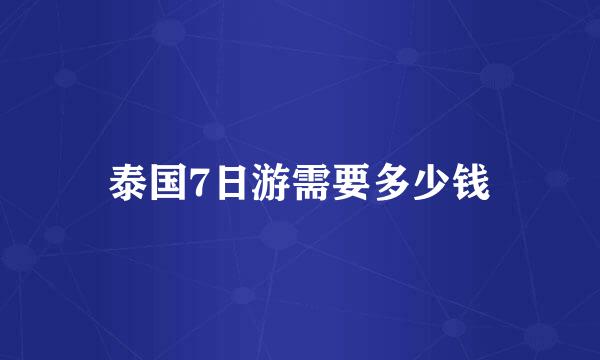 泰国7日游需要多少钱